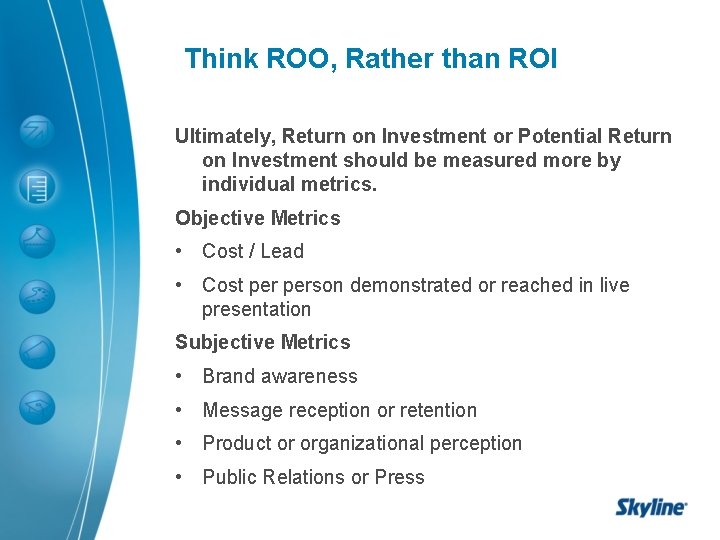 Think ROO, Rather than ROI

Ultimately, Return on Investment or Potential Return on Investment should be measured more by individual metrics.

Objective Metrics

• Cost / Lead

• Cost per person demonstrated or reached in live presentation

Subjective Metrics

• Brand awareness

• Message reception or retention

• Product or organizational perception

• Public Relations or Press

Skyline